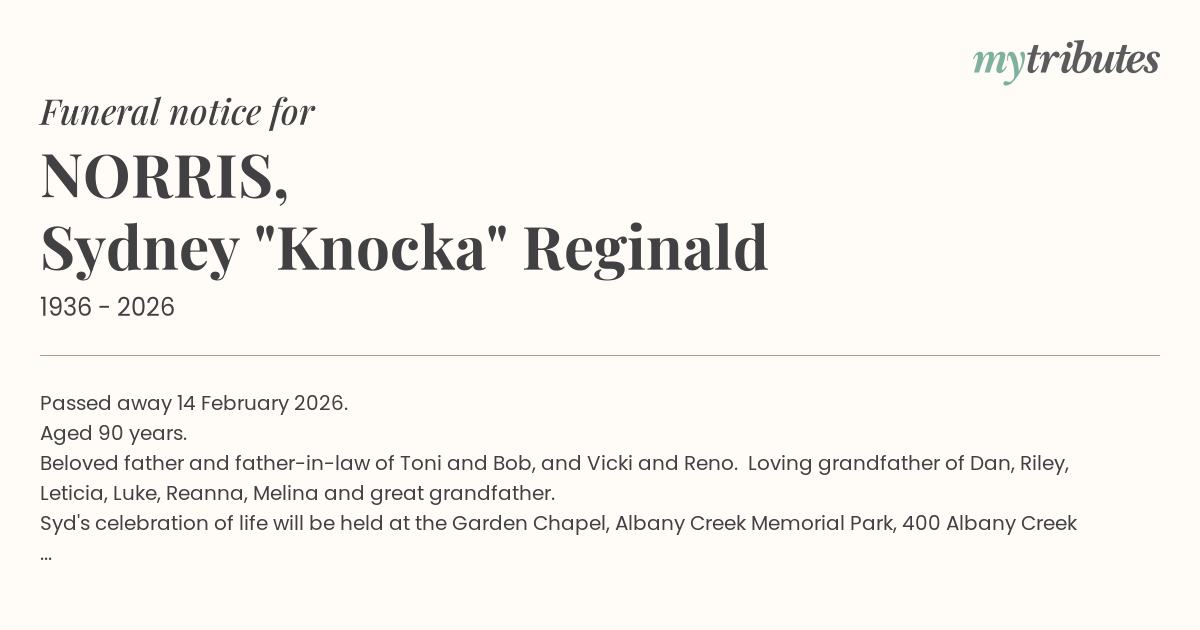 mytributes

Funeral notice for

NORRIS,
Sydney "Knocka" Reginald

1936 - 2026

Passed away 14 February 2026.
Aged 90 years.
Beloved father and father-in-law of Toni and Bob, and Vicki and Reno. Loving grandfather of Dan, Riley, Leticia, Luke, Reanna, Melina and great grandfather.
Syd's celebration of life will be held at the Garden Chapel, Albany Creek Memorial Park, 400 Albany Creek
...